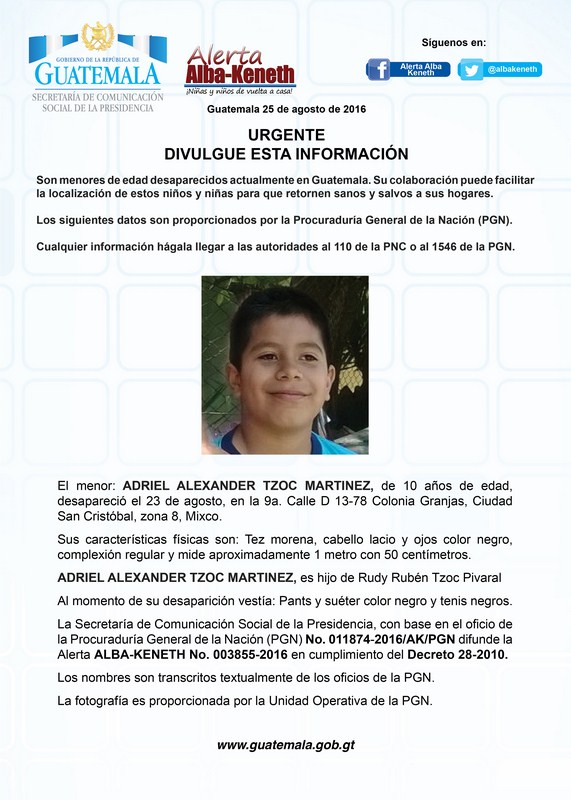 GOBIERNO DE LA REPÚBLICA DE
GUATEMALA
SECRETARÍA DE COMUNICACIÓN SOCIAL DE LA PRESIDENCIA

Alerta Alba-Keneth
¡Niñas y niños de vuelta a casa!

Síguenos en:
Alerta Alba Keneth
@albakeneth

Guatemala 25 de agosto de 2016

URGENTE
DIVULGUE ESTA INFORMACIÓN

Son menores de edad desaparecidos actualmente en Guatemala. Su colaboración puede facilitar la localización de estos niños y niñas para que retornen sanos y salvos a sus hogares.

Los siguientes datos son proporcionados por la Procuraduría General de la Nación (PGN).

Cualquier información hágala llegar a las autoridades al 110 de la PNC o al 1546 de la PGN.

El menor: ADRIEL ALEXANDER TZOC MARTINEZ, de 10 años de edad, desapareció el 23 de agosto, en la 9a. Calle D 13-78 Colonia Granjas, Ciudad San Cristóbal, zona 8, Mixco.

Sus características físicas son: Tez morena, cabello lacio y ojos color negro, complexión regular y mide aproximadamente 1 metro con 50 centímetros.

ADRIEL ALEXANDER TZOC MARTINEZ, es hijo de Rudy Rubén Tzoc Pivaral

Al momento de su desaparición vestía: Pants y suéter color negro y tenis negros.

La Secretaría de Comunicación Social de la Presidencia, con base en el oficio de la Procuraduría General de la Nación (PGN) No. 011874-2016/AK/PGN difunde la Alerta ALBA-KENETH No. 003855-2016 en cumplimiento del Decreto 28-2010.

Los nombres son transcritos textualmente de los oficios de la PGN.

La fotografía es proporcionada por la Unidad Operativa de la PGN.

www.guatemala.gob.gt